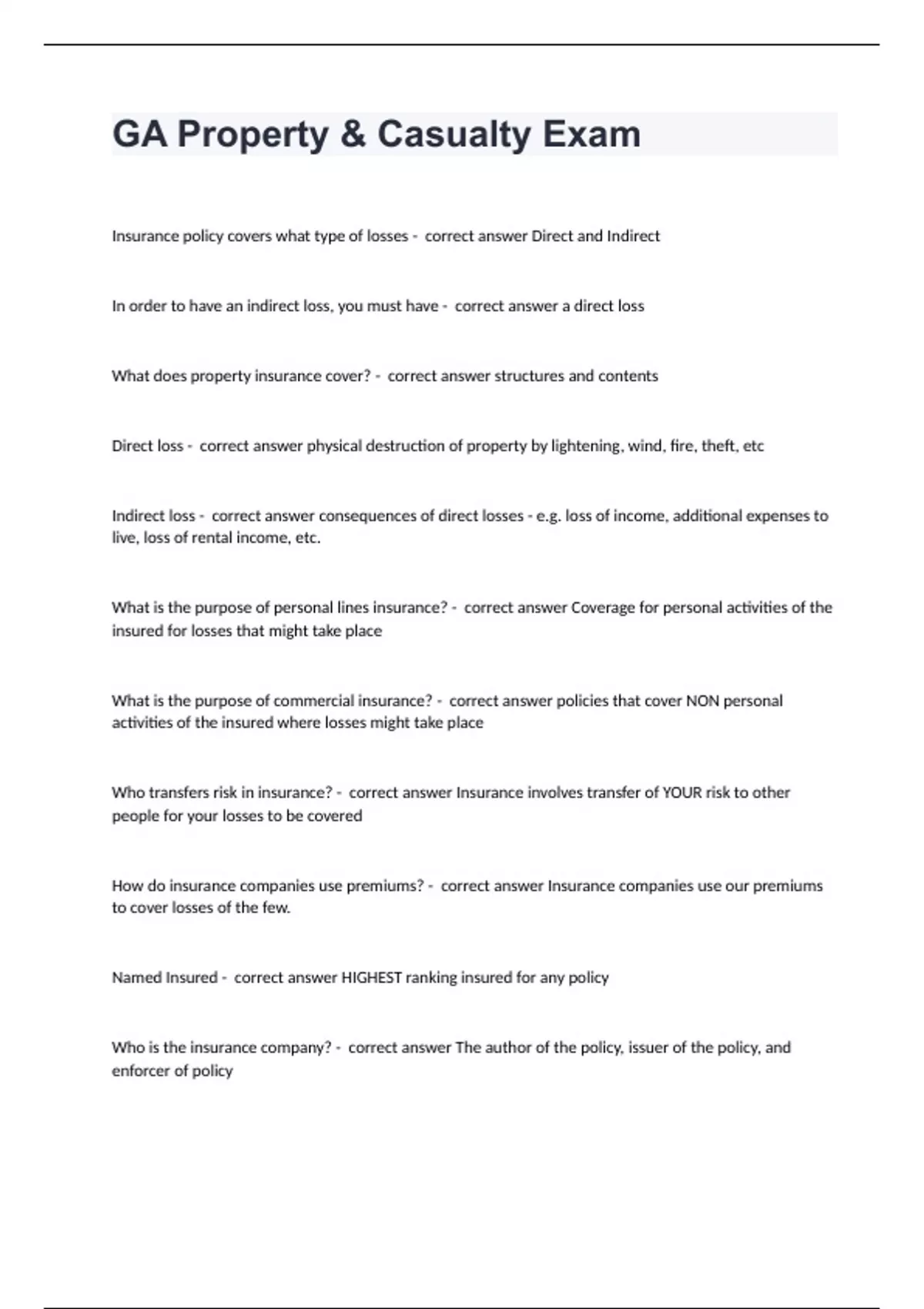 GA Property & Casualty Exam

Insurance policy covers what type of losses - correct answer Direct and Indirect

In order to have an indirect loss, you must have - correct answer a direct loss

What does property insurance cover? - correct answer structures and contents

Direct loss - correct answer physical destruction of property by lightening, wind, fire, theft, etc

Indirect loss - correct answer consequences of direct losses - e.g. loss of income, additional expenses to live, loss of rental income, etc.

What is the purpose of personal lines insurance? - correct answer Coverage for personal activities of the insured for losses that might take place

What is the purpose of commercial insurance? - correct answer policies that cover NON personal activities of the insured where losses might take place

Who transfers risk in insurance? - correct answer Insurance involves transfer of YOUR risk to other people for your losses to be covered

How do insurance companies use premiums? - correct answer Insurance companies use our premiums to cover losses of the few.

Named Insured - correct answer HIGHEST ranking insured for any policy

Who is the insurance company? - correct answer The author of the policy, issuer of the policy, and enforcer of policy